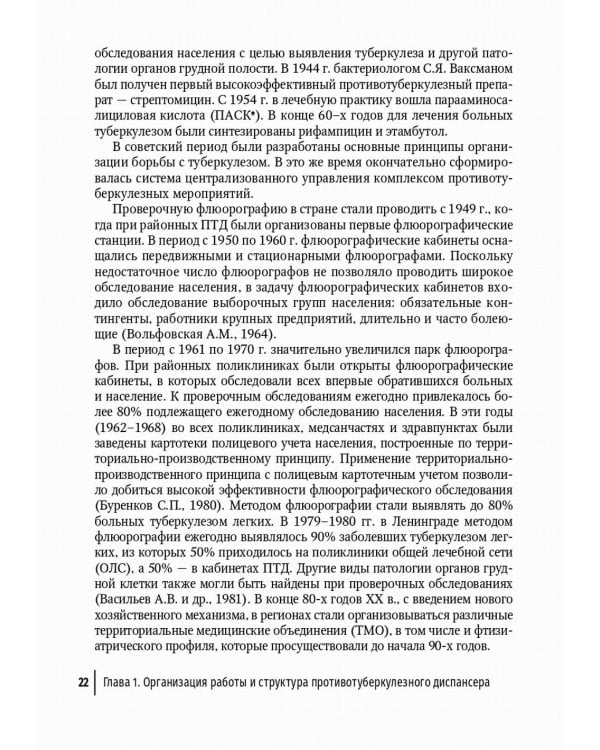 обследования населения с целью выявления туберкулеза и другой патологии органов грудной полости. В 1944 г. бактериологом С.Я. Ваксманом был получен первый высокоэффективный противотуберкулезный препарат — стрептомицин. С 1954 г. в лечебную практику вошла парааминосалициловая кислота (ПАСК*). В конце 60-х годов для лечения больных туберкулезом были синтезированы рифампицин и этамбутол.

В советский период были разработаны основные принципы организации борьбы с туберкулезом. В это же время окончательно сформировалась система централизованного управления комплексом противотуберкулезных мероприятий.

Проверочную флюорографию в стране стали проводить с 1949 г., когда при районных ПТД были организованы первые флюорографические станции. В период с 1950 по 1960 г. флюорографические кабинеты оснащались передвижными и стационарными флюорографами. Поскольку недостаточное число флюорографов не позволяло проводить широкое обследование населения, в задачу флюорографических кабинетов входило обследование выборочных групп населения: обязательные контингенты, работники крупных предприятий, длительно и часто болеющие (Вольфовская А.М., 1964).

В период с 1961 по 1970 г. значительно увеличился парк флюорографов. При районных поликлиниках были открыты флюорографические кабинеты, в которых обследовали всех впервые обратившихся больных и население. К проверочным обследованиям ежегодно привлекалось более 80% подлежащего ежегодному обследованию населения. В эти годы (1962–1968) во всех поликлиниках, медсанчастях и здравпунктах были заведены картотеки полицевого учета населения, построенные по территориально-производственному принципу. Применение территориально-производственного принципа с полицевым картотечным учетом позволило добиться высокой эффективности флюорографического обследования (Буренков С.П., 1980). Методом флюорографии стали выявлять до 80% больных туберкулезом легких. В 1979–1980 гг. в Ленинграде методом флюорографии ежегодно выявлялось 90% заболевших туберкулезом легких, из которых 50% приходилось на поликлиники общей лечебной сети (ОЛС), а 50% — в кабинетах ПТД. Другие виды патологии органов грудной клетки также могли быть найдены при проверочных обследованиях (Васильев А.В. и др., 1981). В конце 80-х годов XX в., с введением нового хозяйственного механизма, в регионах стали организовываться различные территориальные медицинские объединения (ТМО), в том числе и фтизиатрического профиля, которые просуществовали до начала 90-х годов.

22 Глава 1. Организация работы и структура противотуберкулезного диспансера